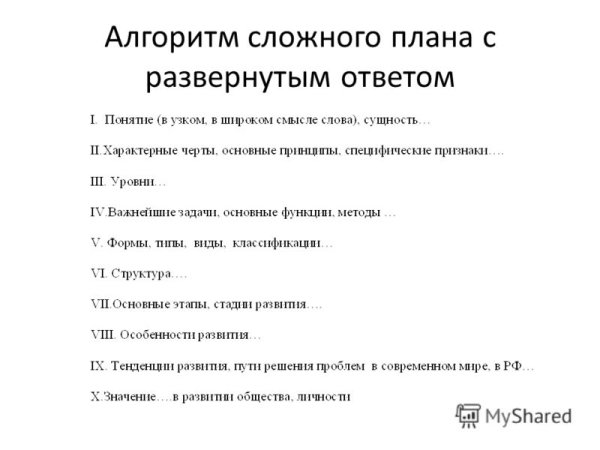 Алгоритм сложного плана с развернутым ответом

I. Понятие (в узком, в широком смысле слова), сущность…

II.Характерные черты, основные принципы, специфические признаки….

III. Уровни…

IV.Важнейшие задачи, основные функции, методы …

V. Формы, типы, виды, классификации…

VI. Структура….

VII.Основные этапы, стадии развития….

VIII. Особенности развития…

IX. Тенденции развития, пути решения проблем в современном мире, в РФ…

X.Значение….в развитии общества, личности

MyShared